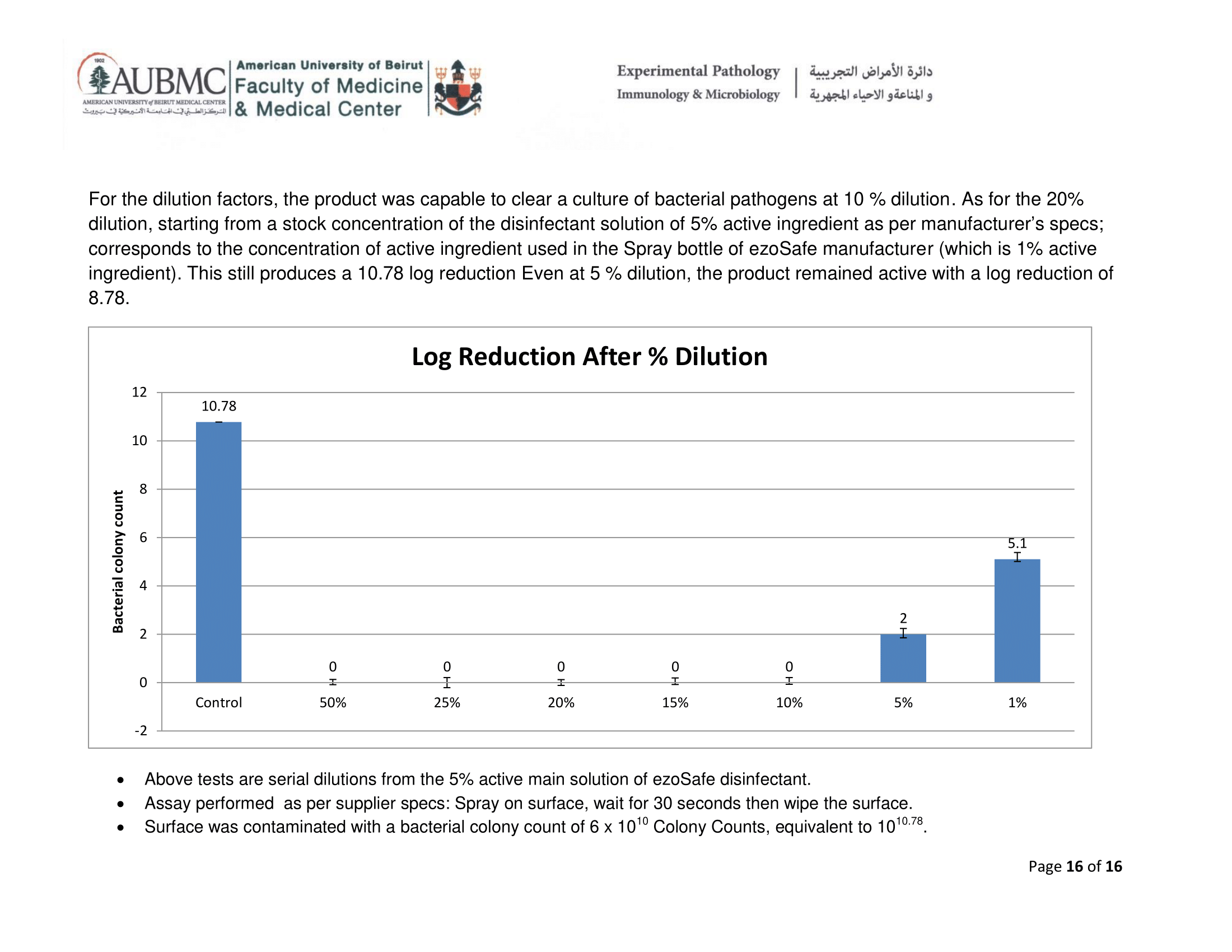 1902
AUBMC
AMERICAN UNIVERSITY of BEIRUT MEDICAL CENTER
المركز الطبي في الجامعة الأميركية في بيروت
American University of Beirut
Faculty of Medicine
& Medical Center

Experimental Pathology
Immunology & Microbiology
دائرة الأمراض التجريبية
و المناعة و الاحياء المجهرية

For the dilution factors, the product was capable to clear a culture of bacterial pathogens at 10 % dilution. As for the 20% dilution, starting from a stock concentration of the disinfectant solution of 5% active ingredient as per manufacturer's specs; corresponds to the concentration of active ingredient used in the Spray bottle of ezoSafe manufacturer (which is 1% active ingredient). This still produces a 10.78 log reduction Even at 5 % dilution, the product remained active with a log reduction of 8.78.

Log Reduction After % Dilution

Bacterial colony count

12
10
8
6
4
2
0
-2

10.78
0
0
0
0
0
2
5.1

Control
50%
25%
20%
15%
10%
5%
1%

• Above tests are serial dilutions from the 5% active main solution of ezoSafe disinfectant.
• Assay performed as per supplier specs: Spray on surface, wait for 30 seconds then wipe the surface.
• Surface was contaminated with a bacterial colony count of 6 x $10^{10}$ Colony Counts, equivalent to $10^{10.78}$.

Page 16 of 16